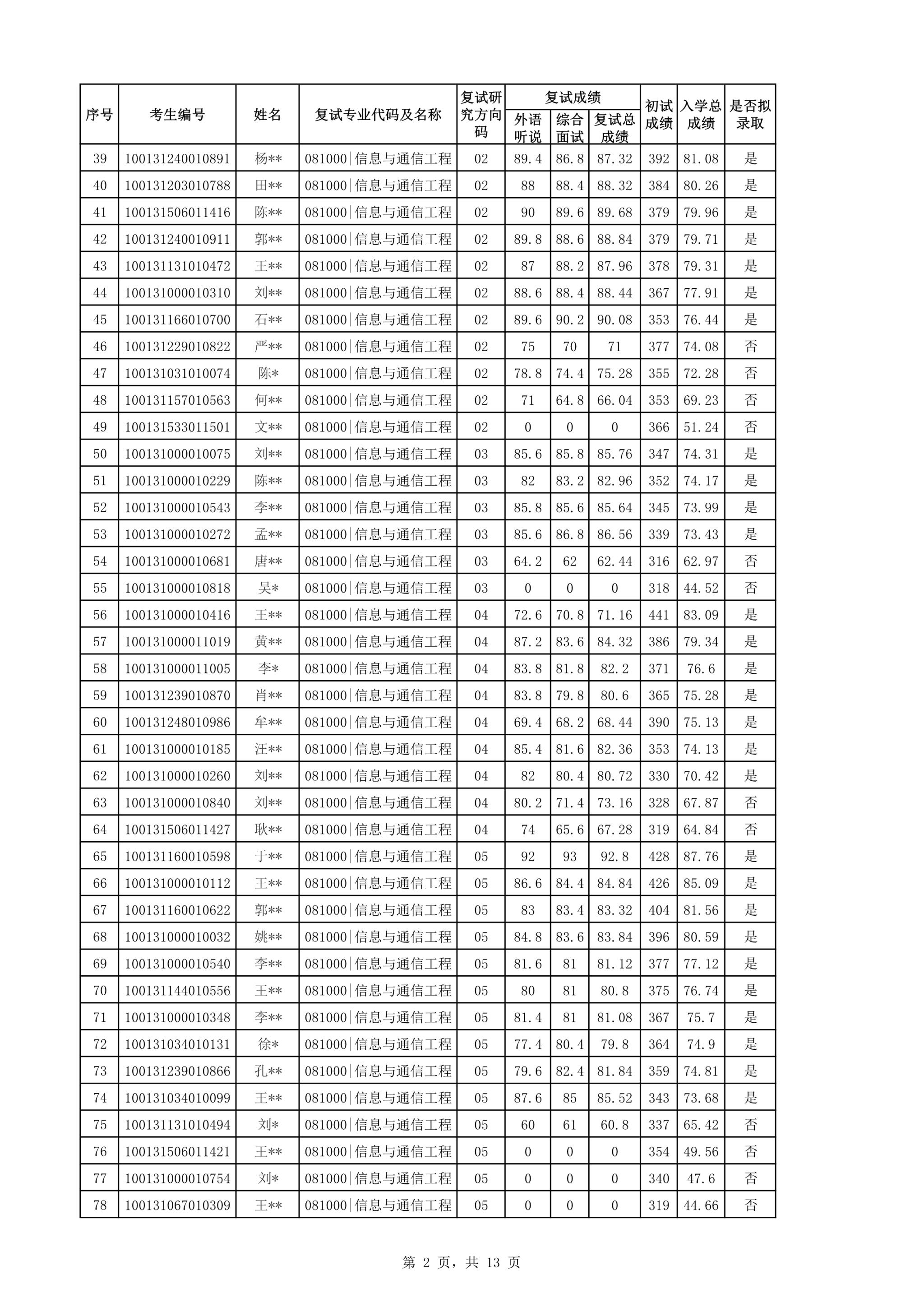 | 序号 | 考生编号 | 姓名 | 复试专业代码及名称 | 复试研究方向码 | 复试成绩 外语听说 | 复试成绩 综合面试 | 复试成绩 复试总成绩 | 初试成绩 | 入学总成绩 | 是否拟录取 |
|---|---|---|---|---|---|---|---|---|---|---|
| 39 | 100131240010891 | 杨** | 081000\|信息与通信工程 | 02 | 89.4 | 86.8 | 87.32 | 392 | 81.08 | 是 |
| 40 | 100131203010788 | 田** | 081000\|信息与通信工程 | 02 | 88 | 88.4 | 88.32 | 384 | 80.26 | 是 |
| 41 | 100131506011416 | 陈** | 081000\|信息与通信工程 | 02 | 90 | 89.6 | 89.68 | 379 | 79.96 | 是 |
| 42 | 100131240010911 | 郭** | 081000\|信息与通信工程 | 02 | 89.8 | 88.6 | 88.84 | 379 | 79.71 | 是 |
| 43 | 100131131010472 | 王** | 081000\|信息与通信工程 | 02 | 87 | 88.2 | 87.96 | 378 | 79.31 | 是 |
| 44 | 100131000010310 | 刘** | 081000\|信息与通信工程 | 02 | 88.6 | 88.4 | 88.44 | 367 | 77.91 | 是 |
| 45 | 100131166010700 | 石** | 081000\|信息与通信工程 | 02 | 89.6 | 90.2 | 90.08 | 353 | 76.44 | 是 |
| 46 | 100131229010822 | 严** | 081000\|信息与通信工程 | 02 | 75 | 70 | 71 | 377 | 74.08 | 否 |
| 47 | 100131031010074 | 陈* | 081000\|信息与通信工程 | 02 | 78.8 | 74.4 | 75.28 | 355 | 72.28 | 否 |
| 48 | 100131157010563 | 何** | 081000\|信息与通信工程 | 02 | 71 | 64.8 | 66.04 | 353 | 69.23 | 否 |
| 49 | 100131533011501 | 文** | 081000\|信息与通信工程 | 02 | 0 | 0 | 0 | 366 | 51.24 | 否 |
| 50 | 100131000010075 | 刘** | 081000\|信息与通信工程 | 03 | 85.6 | 85.8 | 85.76 | 347 | 74.31 | 是 |
| 51 | 100131000010229 | 陈** | 081000\|信息与通信工程 | 03 | 82 | 83.2 | 82.96 | 352 | 74.17 | 是 |
| 52 | 100131000010543 | 李** | 081000\|信息与通信工程 | 03 | 85.8 | 85.6 | 85.64 | 345 | 73.99 | 是 |
| 53 | 100131000010272 | 孟** | 081000\|信息与通信工程 | 03 | 85.6 | 86.8 | 86.56 | 339 | 73.43 | 是 |
| 54 | 100131000010681 | 唐** | 081000\|信息与通信工程 | 03 | 64.2 | 62 | 62.44 | 316 | 62.97 | 否 |
| 55 | 100131000010818 | 吴* | 081000\|信息与通信工程 | 03 | 0 | 0 | 0 | 318 | 44.52 | 否 |
| 56 | 100131000010416 | 王** | 081000\|信息与通信工程 | 04 | 72.6 | 70.8 | 71.16 | 441 | 83.09 | 是 |
| 57 | 100131000011019 | 黄** | 081000\|信息与通信工程 | 04 | 87.2 | 83.6 | 84.32 | 386 | 79.34 | 是 |
| 58 | 100131000011005 | 李* | 081000\|信息与通信工程 | 04 | 83.8 | 81.8 | 82.2 | 371 | 76.6 | 是 |
| 59 | 100131239010870 | 肖** | 081000\|信息与通信工程 | 04 | 83.8 | 79.8 | 80.6 | 365 | 75.28 | 是 |
| 60 | 100131248010986 | 牟** | 081000\|信息与通信工程 | 04 | 69.4 | 68.2 | 68.44 | 390 | 75.13 | 是 |
| 61 | 100131000010185 | 汪** | 081000\|信息与通信工程 | 04 | 85.4 | 81.6 | 82.36 | 353 | 74.13 | 是 |
| 62 | 100131000010260 | 刘** | 081000\|信息与通信工程 | 04 | 82 | 80.4 | 80.72 | 330 | 70.42 | 是 |
| 63 | 100131000010840 | 刘** | 081000\|信息与通信工程 | 04 | 80.2 | 71.4 | 73.16 | 328 | 67.87 | 否 |
| 64 | 100131506011427 | 耿** | 081000\|信息与通信工程 | 04 | 74 | 65.6 | 67.28 | 319 | 64.84 | 否 |
| 65 | 100131160010598 | 于** | 081000\|信息与通信工程 | 05 | 92 | 93 | 92.8 | 428 | 87.76 | 是 |
| 66 | 100131000010112 | 王** | 081000\|信息与通信工程 | 05 | 86.6 | 84.4 | 84.84 | 426 | 85.09 | 是 |
| 67 | 100131160010622 | 郭** | 081000\|信息与通信工程 | 05 | 83 | 83.4 | 83.32 | 404 | 81.56 | 是 |
| 68 | 100131000010032 | 姚** | 081000\|信息与通信工程 | 05 | 84.8 | 83.6 | 83.84 | 396 | 80.59 | 是 |
| 69 | 100131000010540 | 李** | 081000\|信息与通信工程 | 05 | 81.6 | 81 | 81.12 | 377 | 77.12 | 是 |
| 70 | 100131144010556 | 王** | 081000\|信息与通信工程 | 05 | 80 | 81 | 80.8 | 375 | 76.74 | 是 |
| 71 | 100131000010348 | 李** | 081000\|信息与通信工程 | 05 | 81.4 | 81 | 81.08 | 367 | 75.7 | 是 |
| 72 | 100131034010131 | 徐* | 081000\|信息与通信工程 | 05 | 77.4 | 80.4 | 79.8 | 364 | 74.9 | 是 |
| 73 | 100131239010866 | 孔** | 081000\|信息与通信工程 | 05 | 79.6 | 82.4 | 81.84 | 359 | 74.81 | 是 |
| 74 | 100131034010099 | 王** | 081000\|信息与通信工程 | 05 | 87.6 | 85 | 85.52 | 343 | 73.68 | 是 |
| 75 | 100131131010494 | 刘* | 081000\|信息与通信工程 | 05 | 60 | 61 | 60.8 | 337 | 65.42 | 否 |
| 76 | 100131506011421 | 王** | 081000\|信息与通信工程 | 05 | 0 | 0 | 0 | 354 | 49.56 | 否 |
| 77 | 100131000010754 | 刘* | 081000\|信息与通信工程 | 05 | 0 | 0 | 0 | 340 | 47.6 | 否 |
| 78 | 100131067010309 | 王** | 081000\|信息与通信工程 | 05 | 0 | 0 | 0 | 319 | 44.66 | 否 |

第 2 页，共 13 页